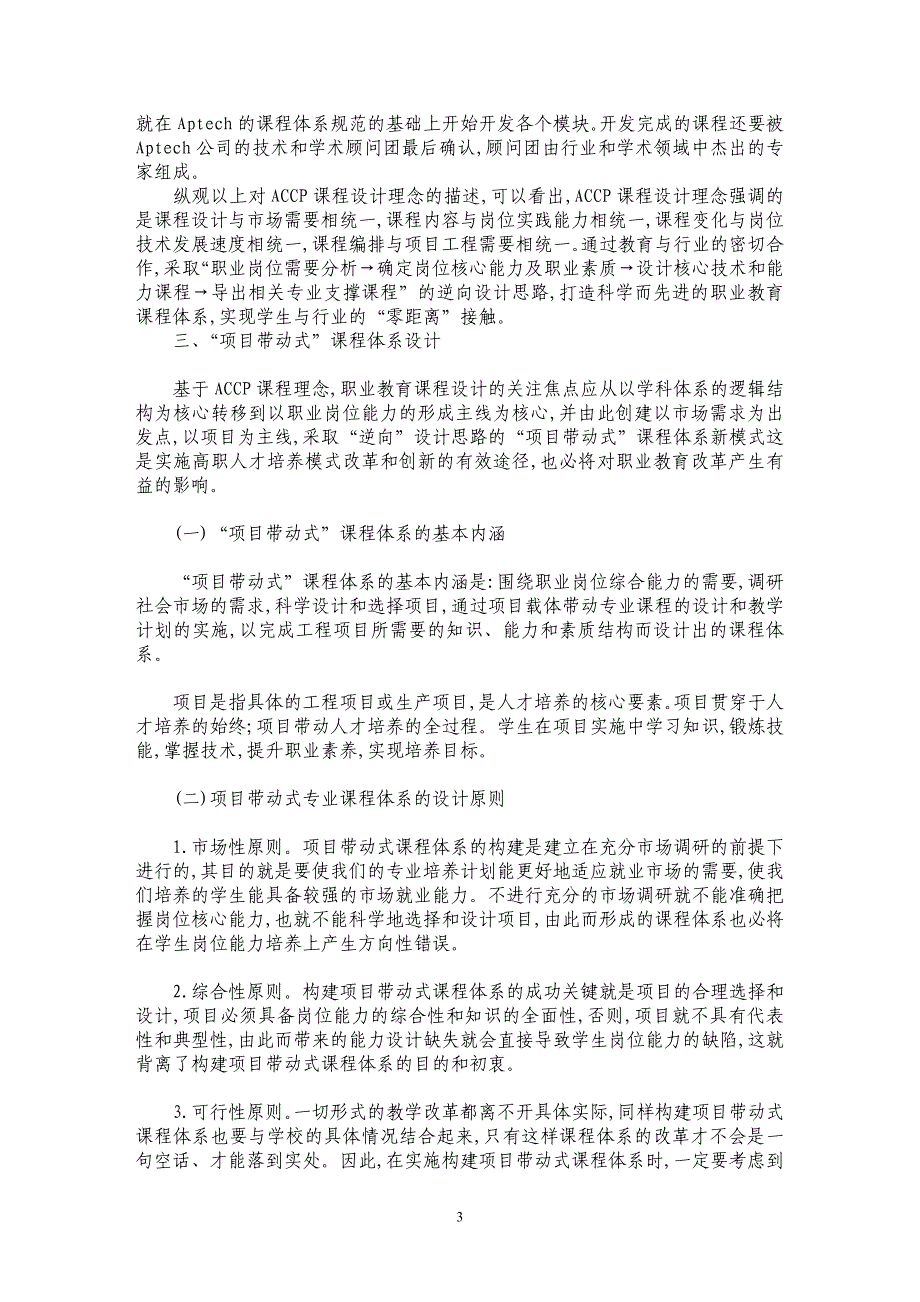 就在 Aptech 的课程体系规范的基础上开始开发各个模块。开发完成的课程还要被 Aptech 公司的技术和学术顾问团最后确认，顾问团由行业和学术领域中杰出的专家组成。

纵观以上对 ACCP 课程设计理念的描述，可以看出，ACCP 课程设计理念强调的是课程设计与市场需要相统一，课程内容与岗位实践能力相统一，课程变化与岗位技术发展速度相统一，课程编排与项目工程需要相统一。通过教育与行业的密切合作，采取“职业岗位需要分析→确定岗位核心能力及职业素质→设计核心技术和能力课程→导出相关专业支撑课程”的逆向设计思路，打造科学而先进的职业教育课程体系，实现学生与行业的“零距离”接触。

三、“项目带动式”课程体系设计

基于 ACCP 课程理念，职业教育课程设计的关注焦点应从以学科体系的逻辑结构为核心转移到以职业岗位能力的形成主线为核心，并由此创建以市场需求为出发点，以项目为主线，采取“逆向”设计思路的“项目带动式”课程体系新模式这是实施高职人才培养模式改革和创新的有效途径，也必将对职业教育改革产生有益的影响。

(一)“项目带动式”课程体系的基本内涵

“项目带动式”课程体系的基本内涵是：围绕职业岗位综合能力的需要，调研社会市场的需求，科学设计和选择项目，通过项目载体带动专业课程的设计和教学计划的实施，以完成工程项目所需要的知识、能力和素质结构而设计出的课程体系。

项目是指具体的工程项目或生产项目，是人才培养的核心要素。项目贯穿于人才培养的始终；项目带动人才培养的全过程。学生在项目实施中学习知识，锻炼技能，掌握技术，提升职业素养，实现培养目标。

(二)项目带动式专业课程体系的设计原则

1.市场性原则。项目带动式课程体系的构建是建立在充分市场调研的前提下进行的，其目的就是要使我们的专业培养计划能更好地适应就业市场的需要，使我们培养的学生能具备较强的市场就业能力。不进行充分的市场调研就不能准确把握岗位核心能力，也就不能科学地选择和设计项目，由此而形成的课程体系也必将在学生岗位能力培养上产生方向性错误。

2.综合性原则。构建项目带动式课程体系的成功关键就是项目的合理选择和设计，项目必须具备岗位能力的综合性和知识的全面性，否则，项目就不具有代表性和典型性，由此而带来的能力设计缺失就会直接导致学生岗位能力的缺陷，这就背离了构建项目带动式课程体系的目的和初衷。

3.可行性原则。一切形式的教学改革都离不开具体实际，同样构建项目带动式课程体系也要与学校的具体情况结合起来，只有这样课程体系的改革才不会是一句空话、才能落到实处。因此，在实施构建项目带动式课程体系时，一定要考虑到

3